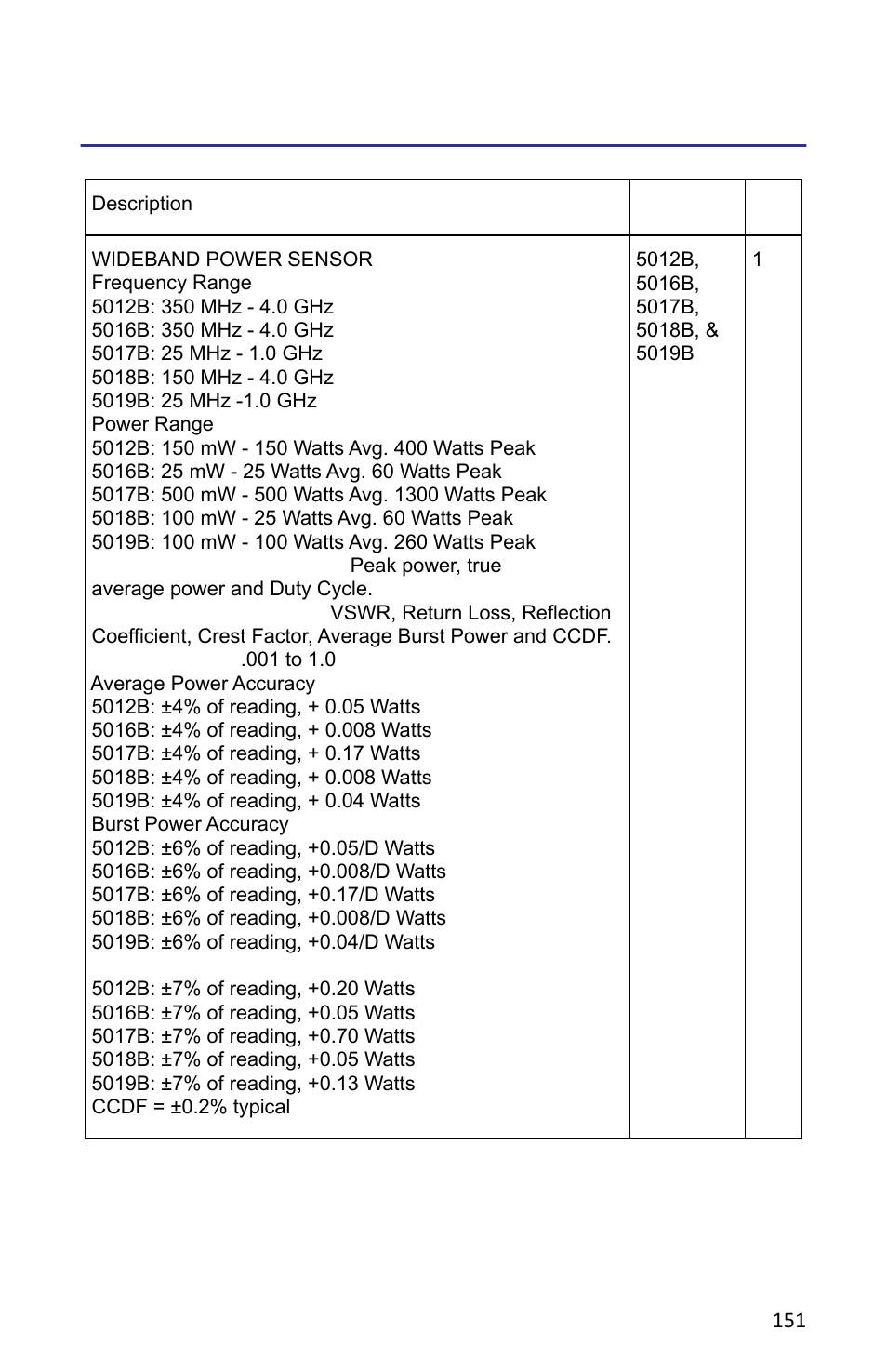 | Description | | |
|---|---|---|
| WIDEBAND POWER SENSOR<br>Frequency Range<br>5012B: 350 MHz - 4.0 GHz<br>5016B: 350 MHz - 4.0 GHz<br>5017B: 25 MHz - 1.0 GHz<br>5018B: 150 MHz - 4.0 GHz<br>5019B: 25 MHz -1.0 GHz<br>Power Range<br>5012B: 150 mW - 150 Watts Avg. 400 Watts Peak<br>5016B: 25 mW - 25 Watts Avg. 60 Watts Peak<br>5017B: 500 mW - 500 Watts Avg. 1300 Watts Peak<br>5018B: 100 mW - 25 Watts Avg. 60 Watts Peak<br>5019B: 100 mW - 100 Watts Avg. 260 Watts Peak<br>Peak power, true average power and Duty Cycle.<br>VSWR, Return Loss, Reflection Coefficient, Crest Factor, Average Burst Power and CCDF.<br>.001 to 1.0<br>Average Power Accuracy<br>5012B: ±4% of reading, + 0.05 Watts<br>5016B: ±4% of reading, + 0.008 Watts<br>5017B: ±4% of reading, + 0.17 Watts<br>5018B: ±4% of reading, + 0.008 Watts<br>5019B: ±4% of reading, + 0.04 Watts<br>Burst Power Accuracy<br>5012B: ±6% of reading, +0.05/D Watts<br>5016B: ±6% of reading, +0.008/D Watts<br>5017B: ±6% of reading, +0.17/D Watts<br>5018B: ±6% of reading, +0.008/D Watts<br>5019B: ±6% of reading, +0.04/D Watts<br><br>5012B: ±7% of reading, +0.20 Watts<br>5016B: ±7% of reading, +0.05 Watts<br>5017B: ±7% of reading, +0.70 Watts<br>5018B: ±7% of reading, +0.05 Watts<br>5019B: ±7% of reading, +0.13 Watts<br>CCDF = ±0.2% typical | 5012B, 5016B, 5017B, 5018B, & 5019B | 1 |

151